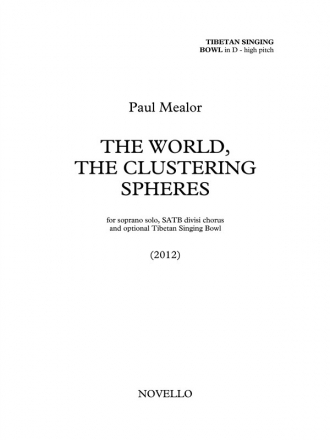 TIBETAN SINGING
BOWL in D - high pitch

Paul Mealor

THE WORLD,
THE CLUSTERING
SPHERES

for soprano solo, SATB divisi chorus
and optional Tibetan Singing Bowl

(2012)

NOVELLO